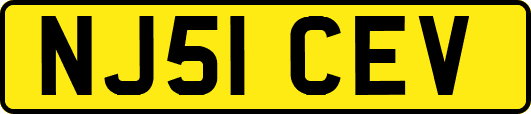 NJ51 CEV